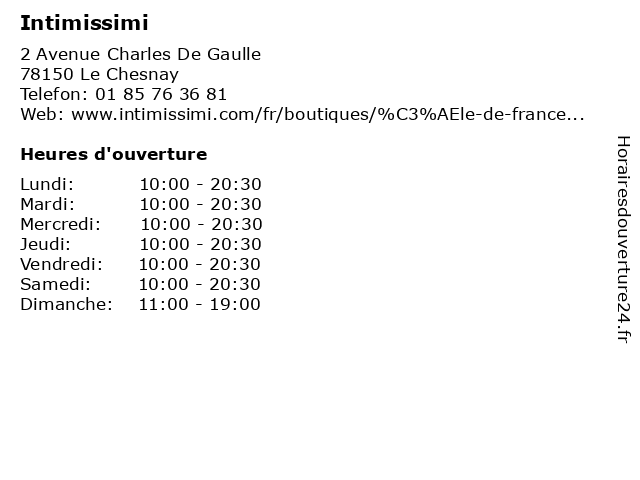 Intimissimi

2 Avenue Charles De Gaulle
78150 Le Chesnay
Telefon: 01 85 76 36 81
Web: www.intimissimi.com/fr/boutiques/%C3%AEle-de-france...

Heures d'ouverture

Lundi: 10:00 - 20:30
Mardi: 10:00 - 20:30
Mercredi: 10:00 - 20:30
Jeudi: 10:00 - 20:30
Vendredi: 10:00 - 20:30
Samedi: 10:00 - 20:30
Dimanche: 11:00 - 19:00

Horairesdouverture24.fr